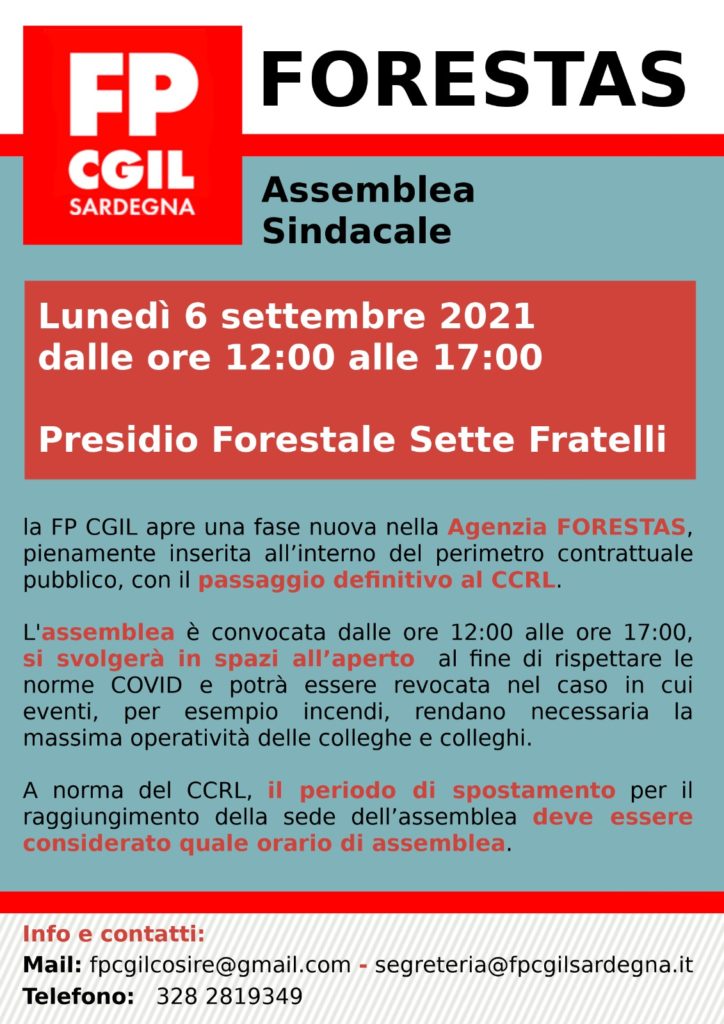 FP
CGIL
SARDEGNA

FORESTAS

Assemblea
Sindacale

Lunedì 6 settembre 2021
dalle ore 12:00 alle 17:00

Presidio Forestale Sette Fratelli

la FP CGIL apre una fase nuova nella Agenzia FORESTAS, pienamente inserita all'interno del perimetro contrattuale pubblico, con il passaggio definitivo al CCRL.

L'assemblea è convocata dalle ore 12:00 alle ore 17:00, si svolgerà in spazi all'aperto al fine di rispettare le norme COVID e potrà essere revocata nel caso in cui eventi, per esempio incendi, rendano necessaria la massima operatività delle colleghe e colleghi.

A norma del CCRL, il periodo di spostamento per il raggiungimento della sede dell'assemblea deve essere considerato quale orario di assemblea.

Info e contatti:
Mail: fpcgilcosire@gmail.com - segreteria@fpcgilsardegna.it
Telefono: 328 2819349